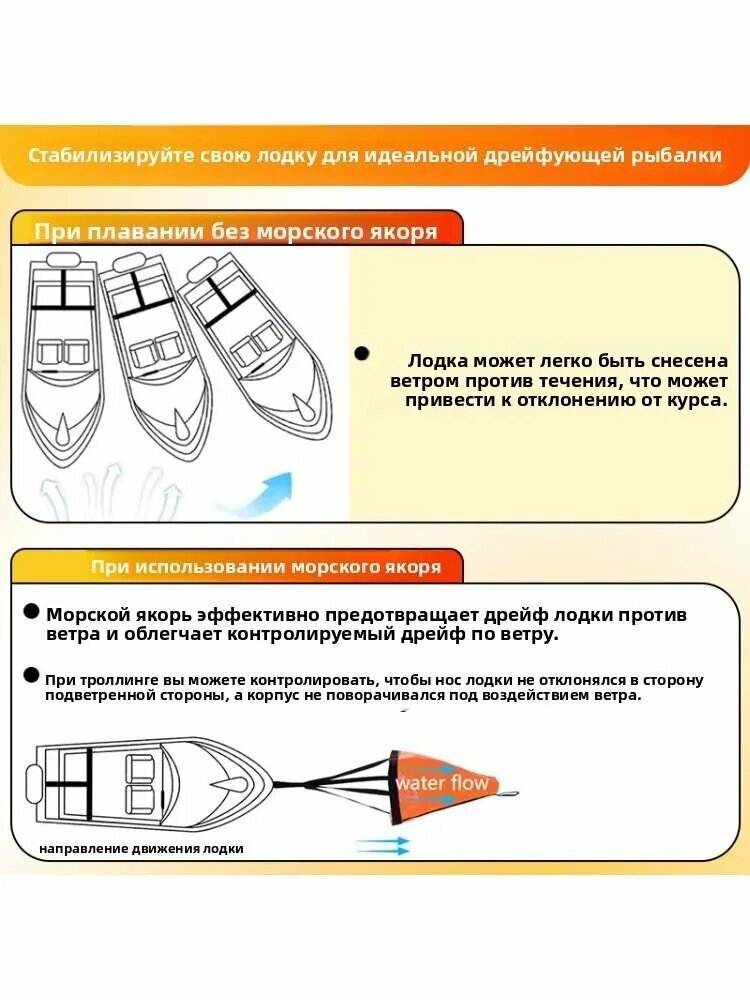 Стабилизируйте свою лодку для идеальной дрейфующей рыбалки

При плавании без морского якоря

Лодка может легко быть снесена ветром против течения, что может привести к отклонению от курса.

При использовании морского якоря

Морской якорь эффективно предотвращает дрейф лодки против ветра и облегчает контролируемый дрейф по ветру.

При троллинге вы можете контролировать, чтобы нос лодки не отклонялся в сторону подветренной стороны, а корпус не поворачивался под воздействием ветра.

water flow

направление движения лодки